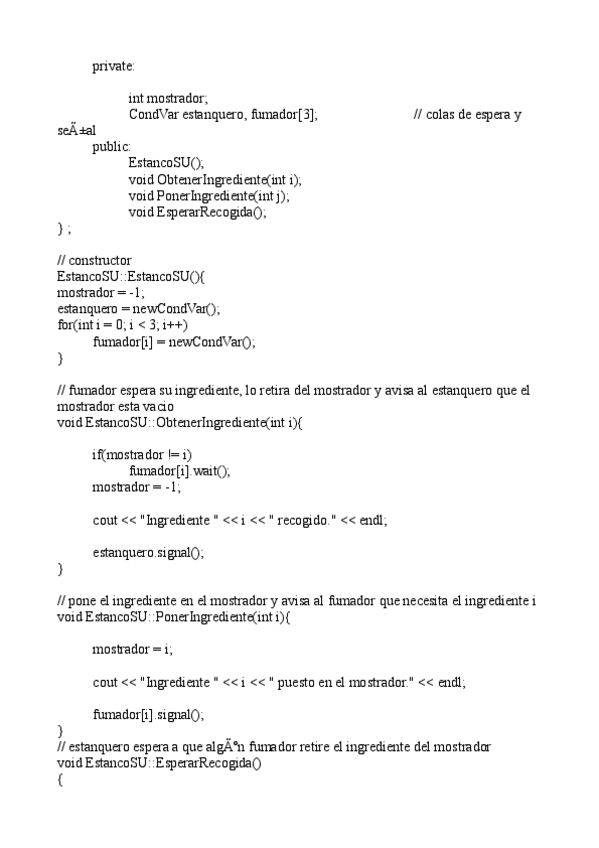 private:

int mostrador;
CondVar estanquero, fumador[3]; // colas de espera y seÃ±al
public:
EstancoSU();
void ObtenerIngrediente(int i);
void PonerIngrediente(int j);
void EsperarRecogida();
} ;

// constructor
EstancoSU::EstancoSU(){
mostrador = -1;
estanquero = newCondVar();
for(int i = 0; i < 3; i++)
fumador[i] = newCondVar();
}

// fumador espera su ingrediente, lo retira del mostrador y avisa al estanquero que el mostrador esta vacio
void EstancoSU::ObtenerIngrediente(int i){

if(mostrador != i)
fumador[i].wait();
mostrador = -1;

cout << "Ingrediente " << i << " recogido." << endl;

estanquero.signal();
}

// pone el ingrediente en el mostrador y avisa al fumador que necesita el ingrediente i
void EstancoSU::PonerIngrediente(int i){

mostrador = i;

cout << "Ingrediente " << i << " puesto en el mostrador." << endl;

fumador[i].signal();
}
// estanquero espera a que algÃºn fumador retire el ingrediente del mostrador
void EstancoSU::EsperarRecogida()
{